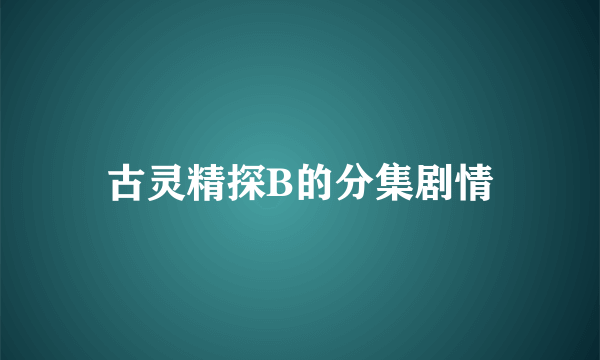 古灵精探B的分集剧情